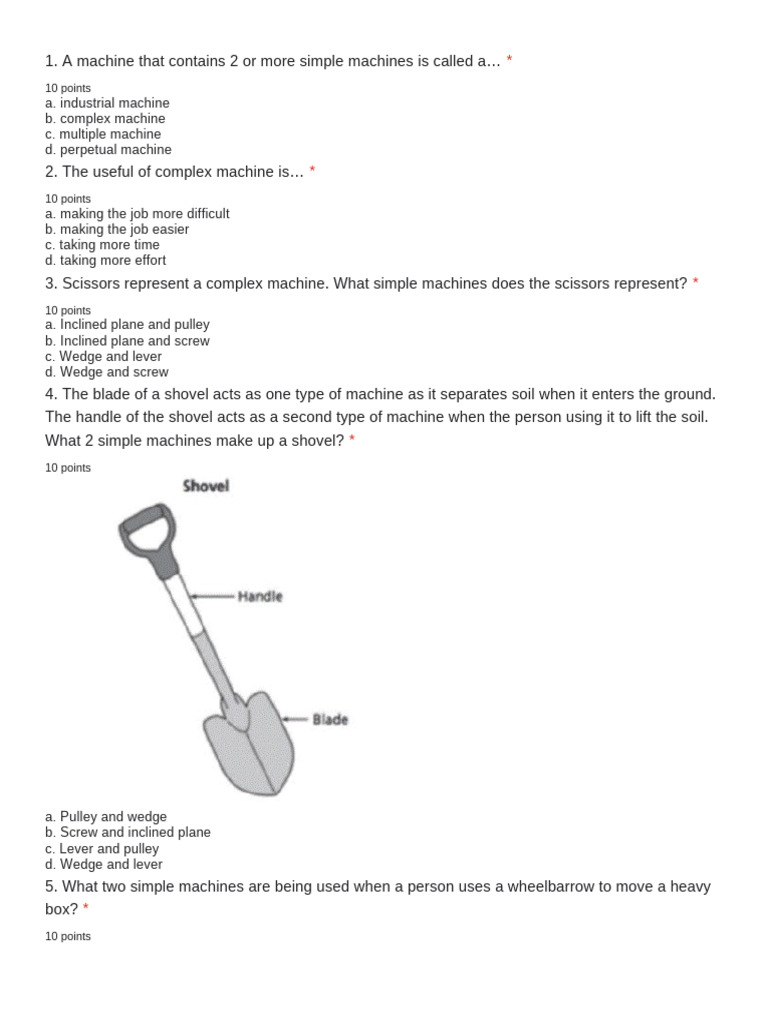 1. A machine that contains 2 or more simple machines is called a… *

10 points
a. industrial machine
b. complex machine
c. multiple machine
d. perpetual machine

2. The useful of complex machine is… *

10 points
a. making the job more difficult
b. making the job easier
c. taking more time
d. taking more effort

3. Scissors represent a complex machine. What simple machines does the scissors represent? *

10 points
a. Inclined plane and pulley
b. Inclined plane and screw
c. Wedge and lever
d. Wedge and screw

4. The blade of a shovel acts as one type of machine as it separates soil when it enters the ground. The handle of the shovel acts as a second type of machine when the person using it to lift the soil. What 2 simple machines make up a shovel? *

10 points

Shovel

Handle

Blade

a. Pulley and wedge
b. Screw and inclined plane
c. Lever and pulley
d. Wedge and lever

5. What two simple machines are being used when a person uses a wheelbarrow to move a heavy box? *

10 points